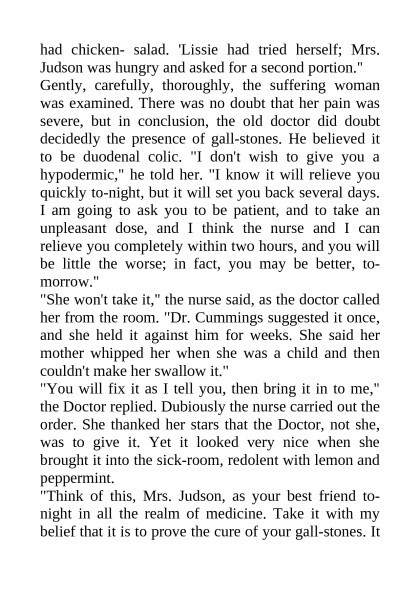 had chicken- salad. 'Lissie had tried herself; Mrs. Judson was hungry and asked for a second portion."

Gently, carefully, thoroughly, the suffering woman was examined. There was no doubt that her pain was severe, but in conclusion, the old doctor did doubt decidedly the presence of gall-stones. He believed it to be duodenal colic. "I don't wish to give you a hypodermic," he told her. "I know it will relieve you quickly to-night, but it will set you back several days. I am going to ask you to be patient, and to take an unpleasant dose, and I think the nurse and I can relieve you completely within two hours, and you will be little the worse; in fact, you may be better, to-morrow."

"She won't take it," the nurse said, as the doctor called her from the room. "Dr. Cummings suggested it once, and she held it against him for weeks. She said her mother whipped her when she was a child and then couldn't make her swallow it."

"You will fix it as I tell you, then bring it in to me," the Doctor replied. Dubiously the nurse carried out the order. She thanked her stars that the Doctor, not she, was to give it. Yet it looked very nice when she brought it into the sick-room, redolent with lemon and peppermint.

"Think of this, Mrs. Judson, as your best friend to-night in all the realm of medicine. Take it with my belief that it is to prove the cure of your gall-stones. It